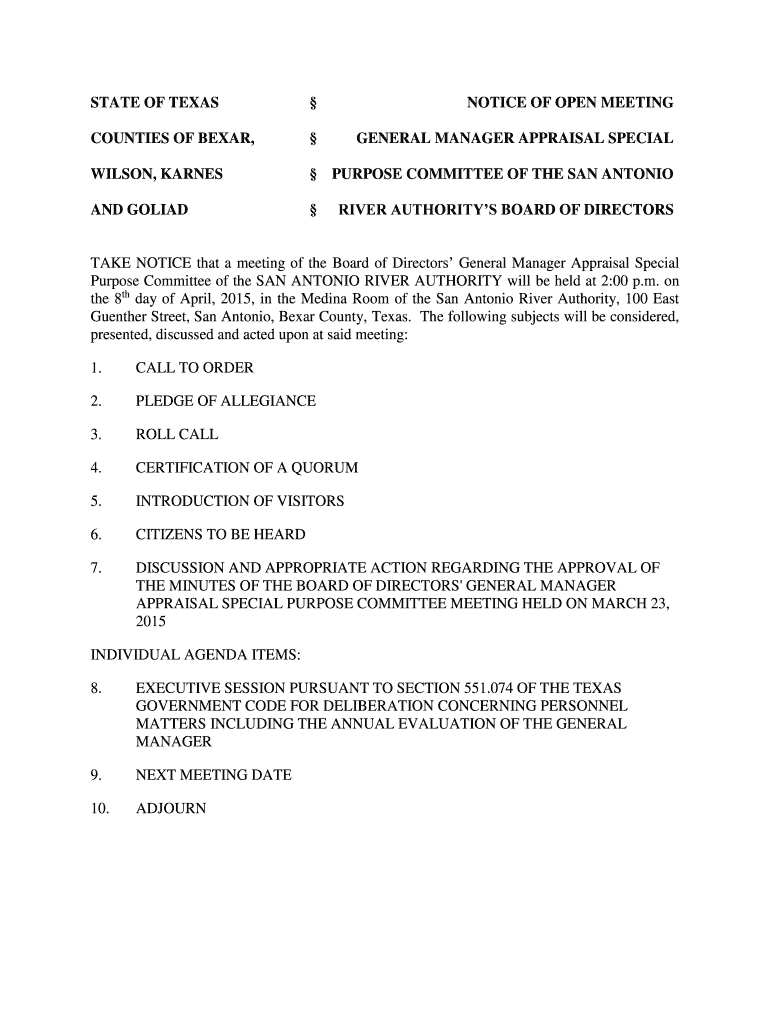 STATE OF TEXAS § NOTICE OF OPEN MEETING

COUNTIES OF BEXAR, § GENERAL MANAGER APPRAISAL SPECIAL

WILSON, KARNES § PURPOSE COMMITTEE OF THE SAN ANTONIO

AND GOLIAD § RIVER AUTHORITY'S BOARD OF DIRECTORS

TAKE NOTICE that a meeting of the Board of Directors' General Manager Appraisal Special Purpose Committee of the SAN ANTONIO RIVER AUTHORITY will be held at 2:00 p.m. on the $8^{th}$ day of April, 2015, in the Medina Room of the San Antonio River Authority, 100 East Guenther Street, San Antonio, Bexar County, Texas. The following subjects will be considered, presented, discussed and acted upon at said meeting:

1. CALL TO ORDER

2. PLEDGE OF ALLEGIANCE

3. ROLL CALL

4. CERTIFICATION OF A QUORUM

5. INTRODUCTION OF VISITORS

6. CITIZENS TO BE HEARD

7. DISCUSSION AND APPROPRIATE ACTION REGARDING THE APPROVAL OF THE MINUTES OF THE BOARD OF DIRECTORS' GENERAL MANAGER APPRAISAL SPECIAL PURPOSE COMMITTEE MEETING HELD ON MARCH 23, 2015

INDIVIDUAL AGENDA ITEMS:

8. EXECUTIVE SESSION PURSUANT TO SECTION 551.074 OF THE TEXAS GOVERNMENT CODE FOR DELIBERATION CONCERNING PERSONNEL MATTERS INCLUDING THE ANNUAL EVALUATION OF THE GENERAL MANAGER

9. NEXT MEETING DATE

10. ADJOURN